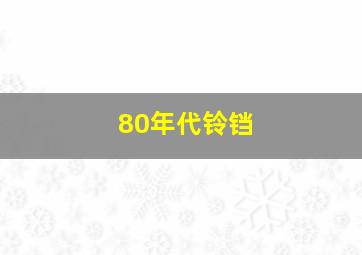 80年代铃铛